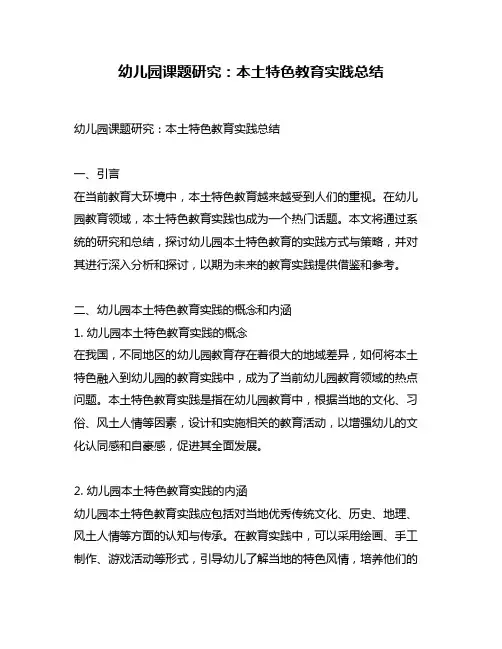 幼儿园课题研究：本土特色教育实践总结

幼儿园课题研究：本土特色教育实践总结

一、引言
在当前教育大环境中，本土特色教育越来越受到人们的重视。在幼儿园教育领域，本土特色教育实践也成为一个热门话题。本文将通过系统的研究和总结，探讨幼儿园本土特色教育的实践方式与策略，并对其进行深入分析和探讨，以期为未来的教育实践提供借鉴和参考。

二、幼儿园本土特色教育实践的概念和内涵
1. 幼儿园本土特色教育实践的概念
在我国，不同地区的幼儿园教育存在着很大的地域差异，如何将本土特色融入到幼儿园的教育实践中，成为了当前幼儿园教育领域的热点问题。本土特色教育实践是指在幼儿园教育中，根据当地的文化、习俗、风土人情等因素，设计和实施相关的教育活动，以增强幼儿的文化认同感和自豪感，促进其全面发展。

2. 幼儿园本土特色教育实践的内涵
幼儿园本土特色教育实践应包括对当地优秀传统文化、历史、地理、风土人情等方面的认知与传承。在教育实践中，可以采用绘画、手工制作、游戏活动等形式，引导幼儿了解当地的特色风情，培养他们的